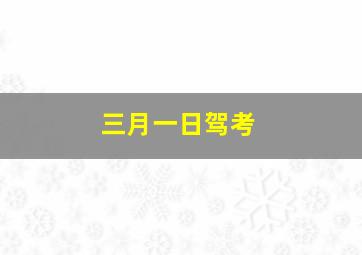 三月一日驾考